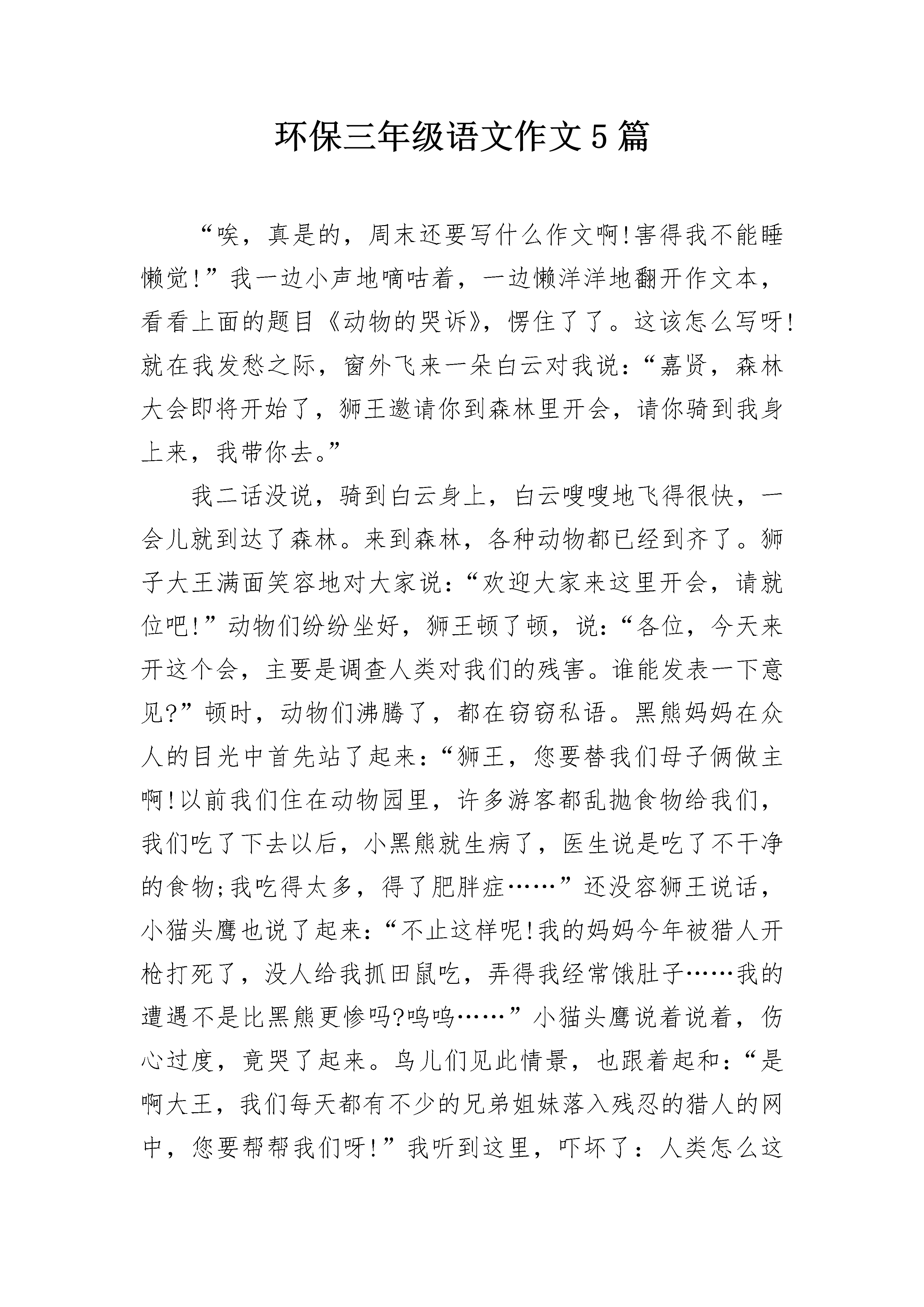 环保三年级语文作文5篇

“唉，真是的，周末还要写什么作文啊!害得我不能睡懒觉!”我一边小声地嘀咕着，一边懒洋洋地翻开作文本，看看上面的题目《动物的哭诉》，愣住了了。这该怎么写呀!就在我发愁之际，窗外飞来一朵白云对我说：“嘉贤，森林大会即将开始了，狮王邀请你到森林里开会，请你骑到我身上来，我带你去。”

我二话没说，骑到白云身上，白云嗖嗖地飞得很快，一会儿就到达了森林。来到森林，各种动物都已经到齐了。狮子大王满面笑容地对大家说：“欢迎大家来这里开会，请就位吧!”动物们纷纷坐好，狮王顿了顿，说：“各位，今天来开这个会，主要是调查人类对我们的残害。谁能发表一下意见?”顿时，动物们沸腾了，都在窃窃私语。黑熊妈妈在众人的目光中首先站了起来：“狮王，您要替我们母子俩做主啊!以前我们住在动物园里，许多游客都乱抛食物给我们，我们吃了下去以后，小黑熊就生病了，医生说是吃了不干净的食物;我吃得太多，得了肥胖症……”还没容狮王说话，小猫头鹰也说了起来：“不止这样呢!我的妈妈今年被猎人开枪打死了，没人给我抓田鼠吃，弄得我经常饿肚子……我的遭遇不是比黑熊更惨吗?呜呜……”小猫头鹰说着说着，伤心过度，竟哭了起来。鸟儿们见此情景，也跟着起和：“是啊大王，我们每天都有不少的兄弟姐妹落入残忍的猎人的网中，您要帮帮我们呀!”我听到这里，吓坏了：人类怎么这